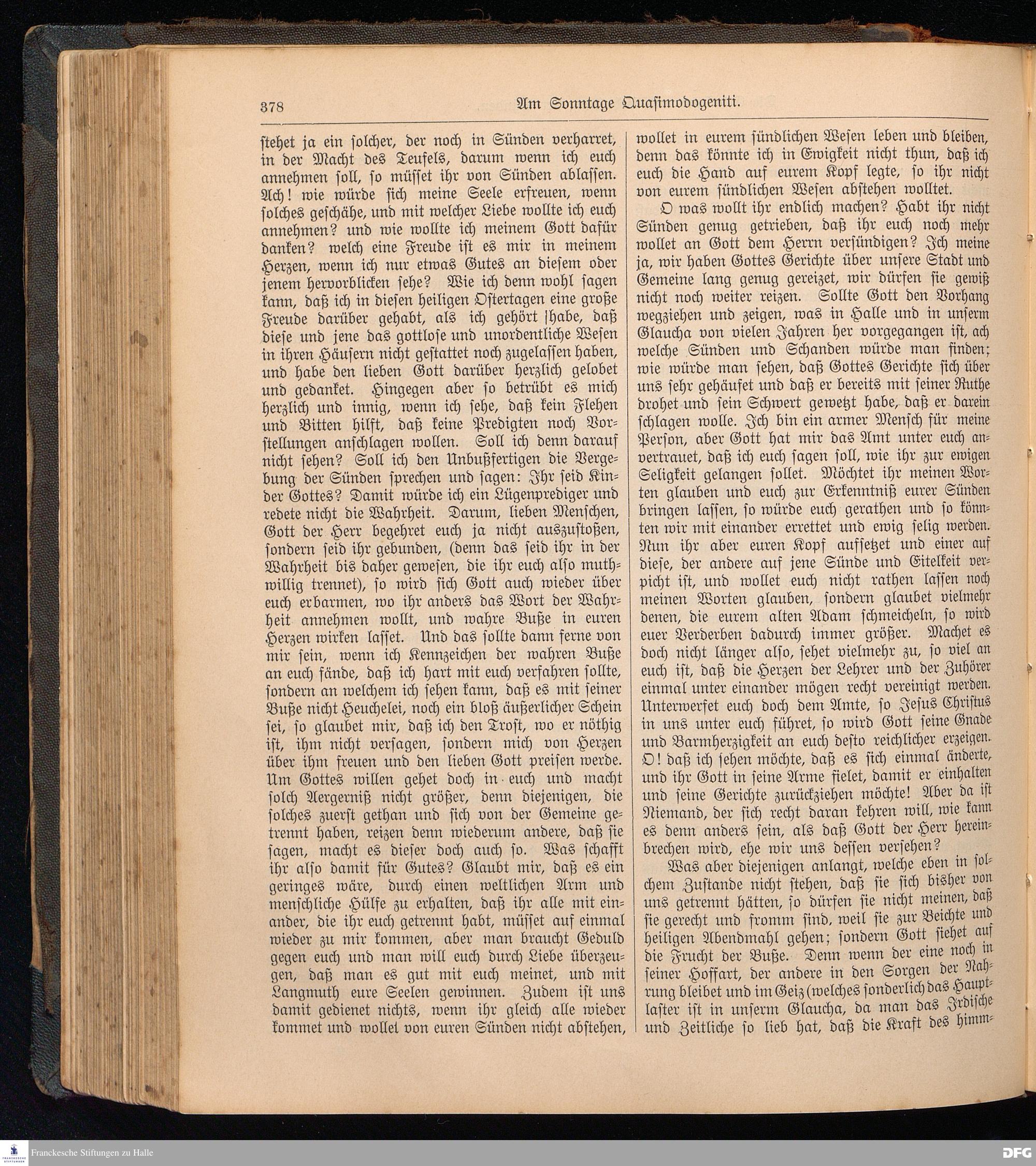 378 Am Sonntage Quasimodogeniti.

stehet ja ein solcher, der noch in Sünden verharret, in der Macht des Teufels, darum wenn ich euch annehmen soll, so müsset ihr von Sünden ablassen. Ach! wie würde sich meine Seele erfreuen, wenn solches geschähe, und mit welcher Liebe wollte ich euch annehmen? und wie wollte ich meinem Gott dafür danken? welch eine Freude ist es mir in meinem Herzen, wenn ich nur etwas Gutes an diesem oder jenem hervorblicken sehe? Wie ich denn wohl sagen kann, daß ich in diesen heiligen Ostertagen eine große Freude darüber gehabt, als ich gehört habe, daß diese und jene das gottlose und unordentliche Wesen in ihren Häusern nicht gestattet noch zugelassen haben, und habe den lieben Gott darüber herzlich gelobet und gedanket. Hingegen aber so betrübt es mich herzlich und innig, wenn ich sehe, daß kein Flehen und Bitten hilft, daß keine Predigten noch Vorstellungen anschlagen wollen. Soll ich denn darauf nicht sehen? Soll ich den Unbußfertigen die Vergebung der Sünden sprechen und sagen: Ihr seid Kinder Gottes? Damit würde ich ein Lügenprediger und redete nicht die Wahrheit. Darum, lieben Menschen, Gott der Herr begehret euch ja nicht auszustoßen, sondern seid ihr gebunden, (denn das seid ihr in der Wahrheit bis daher gewesen, die ihr euch also muthwillig trennet), so wird sich Gott auch wieder über euch erbarmen, wo ihr anders das Wort der Wahrheit annehmen wollt, und wahre Buße in euren Herzen wirken lasset. Und das sollte dann ferne von mir sein, wenn ich Kennzeichen der wahren Buße an euch fände, daß ich hart mit euch verfahren sollte, sondern an welchem ich sehen kann, daß es mit seiner Buße nicht Heuchelei, noch ein bloß äußerlicher Schein sei, so glaubet mir, daß ich den Trost, wo er nöthig ist, ihm nicht versagen, sondern mich von Herzen über ihm freuen und den lieben Gott preisen werde. Um Gottes willen gehet doch in euch und macht solch Aergerniß nicht größer, denn diejenigen, die solches zuerst gethan und sich von der Gemeine getrennt haben, reizen denn wiederum andere, daß sie sagen, macht es dieser doch auch so. Was schafft ihr also damit für Gutes? Glaubt mir, daß es ein geringes wäre, durch einen weltlichen Arm und menschliche Hülfe zu erhalten, daß ihr alle mit einander, die ihr euch getrennt habt, müsset auf einmal wieder zu mir kommen, aber man braucht Geduld gegen euch und man will euch durch Liebe überzeugen, daß man es gut mit euch meinet, und mit Langmuth eure Seelen gewinnen. Zudem ist uns damit gedienet nichts, wenn ihr gleich alle wieder kommet und wollet von euren Sünden nicht abstehen, wollet in eurem sündlichen Wesen leben und bleiben, denn das könnte ich in Ewigkeit nicht thun, daß ich euch die Hand auf eurem Kopf legte, so ihr nicht von eurem sündlichen Wesen abstehen wolltet.

O was wollt ihr endlich machen? Habt ihr nicht Sünden genug getrieben, daß ihr euch noch mehr wollet an Gott dem Herrn versündigen? Ich meine ja, wir haben Gottes Gerichte über unsere Stadt und Gemeine lang genug gereizet, wir dürfen sie gewiß nicht noch weiter reizen. Sollte Gott den Vorhang wegziehen und zeigen, was in Halle und in unserm Glaucha von vielen Jahren her vorgegangen ist, ach welche Sünden und Schanden würde man finden; wie würde man sehen, daß Gottes Gerichte sich über uns sehr gehäufet und daß er bereits mit seiner Ruthe drohet und sein Schwert gewetzt habe, daß er darein schlagen wolle. Ich bin ein armer Mensch für meine Person, aber Gott hat mir das Amt unter euch anvertrauet, daß ich euch sagen soll, wie ihr zur ewigen Seligkeit gelangen sollet. Möchtet ihr meinen Worten glauben und euch zur Erkenntniß eurer Sünden bringen lassen, so würde euch gerathen und so könnten wir mit einander errettet und ewig selig werden. Nun ihr aber euren Kopf aufsetzet und einer auf diese, der andere auf jene Sünde und Eitelkeit verpicht ist, und wollet euch nicht rathen lassen noch meinen Worten glauben, sondern glaubet vielmehr denen, die eurem alten Adam schmeicheln, so wird euer Verderben dadurch immer größer. Machet es doch nicht länger also, sehet vielmehr zu, so viel an euch ist, daß die Herzen der Lehrer und der Zuhörer einmal unter einander mögen recht vereinigt werden. Unterwerfet euch doch dem Amte, so Jesus Christus in uns unter euch führet, so wird Gott seine Gnade und Barmherzigkeit an euch desto reichlicher erzeigen. O! daß ich sehen möchte, daß es sich einmal änderte, und ihr Gott in seine Arme fielet, damit er einhalten und seine Gerichte zurückziehen möchte! Aber da ist Niemand, der sich recht daran kehren will, wie kann es denn anders sein, als daß Gott der Herr hereinbrechen wird, ehe wir uns dessen versehen?

Was aber diejenigen anlangt, welche eben in solchem Zustande nicht stehen, daß sie sich bisher von uns getrennt hätten, so dürfen sie nicht meinen, daß sie gerecht und fromm sind, weil sie zur Beichte und heiligen Abendmahl gehen; sondern Gott siehet auf die Frucht der Buße. Denn wenn der eine noch in seiner Hoffart, der andere in den Sorgen der Nahrung bleibet und im Geiz (welches sonderlich das Hauptlaster ist in unserm Glaucha, da man das Irdische und Zeitliche so lieb hat, daß die Kraft des himm-

Franckesche Stiftungen zu Halle
DFG